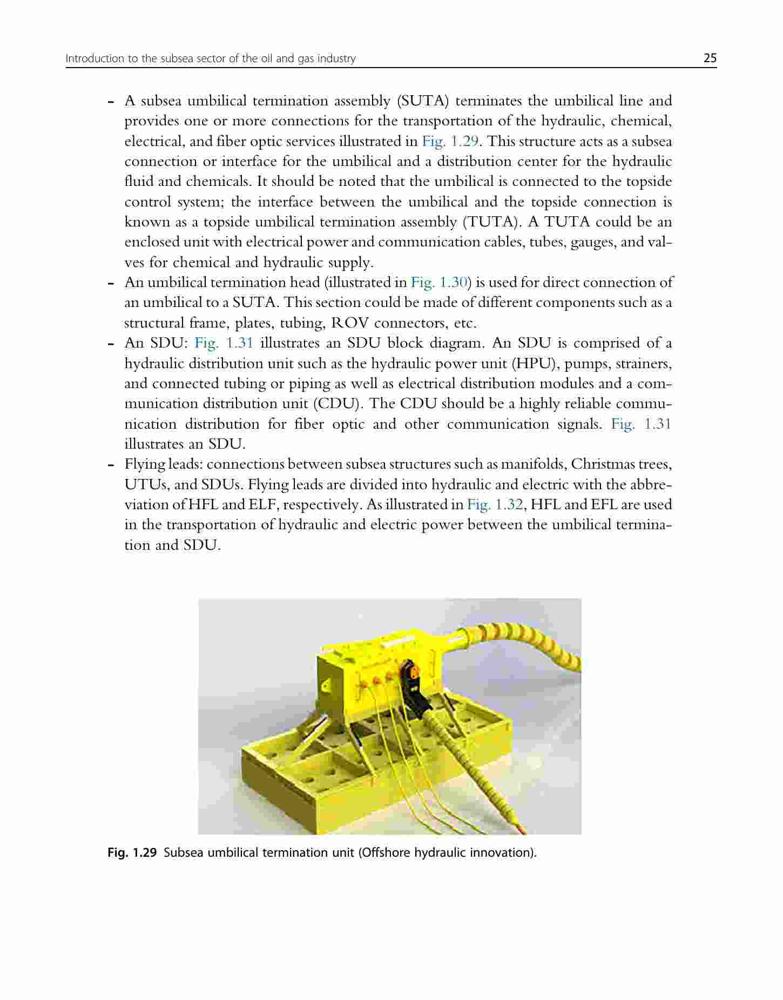 Introduction to the subsea sector of the oil and gas industry

25

- A subsea umbilical termination assembly (SUTA) terminates the umbilical line and provides one or more connections for the transportation of the hydraulic, chemical, electrical, and fiber optic services illustrated in Fig. 1.29. This structure acts as a subsea connection or interface for the umbilical and a distribution center for the hydraulic fluid and chemicals. It should be noted that the umbilical is connected to the topside control system; the interface between the umbilical and the topside connection is known as a topside umbilical termination assembly (TUTA). A TUTA could be an enclosed unit with electrical power and communication cables, tubes, gauges, and valves for chemical and hydraulic supply.
- An umbilical termination head (illustrated in Fig. 1.30) is used for direct connection of an umbilical to a SUTA. This section could be made of different components such as a structural frame, plates, tubing, ROV connectors, etc.
- An SDU: Fig. 1.31 illustrates an SDU block diagram. An SDU is comprised of a hydraulic distribution unit such as the hydraulic power unit (HPU), pumps, strainers, and connected tubing or piping as well as electrical distribution modules and a communication distribution unit (CDU). The CDU should be a highly reliable communication distribution for fiber optic and other communication signals. Fig. 1.31 illustrates an SDU.
- Flying leads: connections between subsea structures such as manifolds, Christmas trees, UTUs, and SDUs. Flying leads are divided into hydraulic and electric with the abbreviation of HFL and ELF, respectively. As illustrated in Fig. 1.32, HFL and EFL are used in the transportation of hydraulic and electric power between the umbilical termination and SDU.

Fig. 1.29 Subsea umbilical termination unit (Offshore hydraulic innovation).